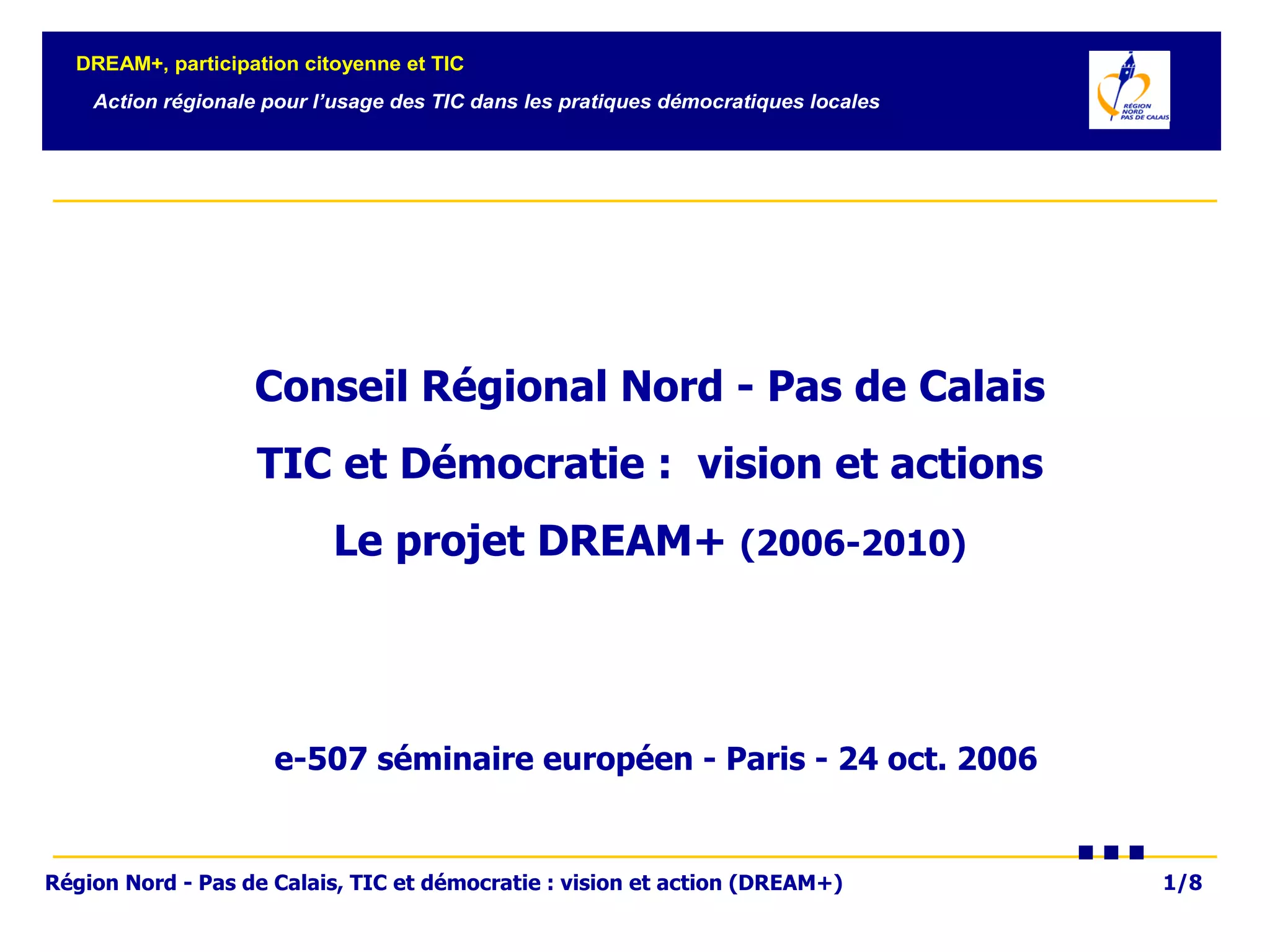 DREAM+, participation citoyenne et TIC

Action régionale pour l'usage des TIC dans les pratiques démocratiques locales

RÉGION NORD PAS DE CALAIS

Conseil Régional Nord - Pas de Calais

TIC et Démocratie : vision et actions

Le projet DREAM+ (2006-2010)

e-507 séminaire européen - Paris - 24 oct. 2006

Région Nord - Pas de Calais, TIC et démocratie : vision et action (DREAM+) 1/8